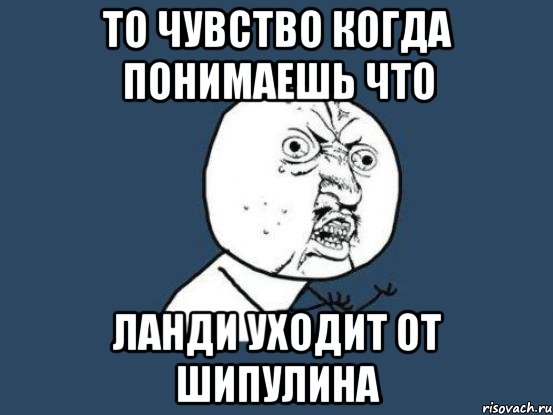 ТО ЧУВСТВО КОГДА ПОНИМАЕШЬ ЧТО

ЛАНДИ УХОДИТ ОТ ШИПУЛИНА

risovach.ru